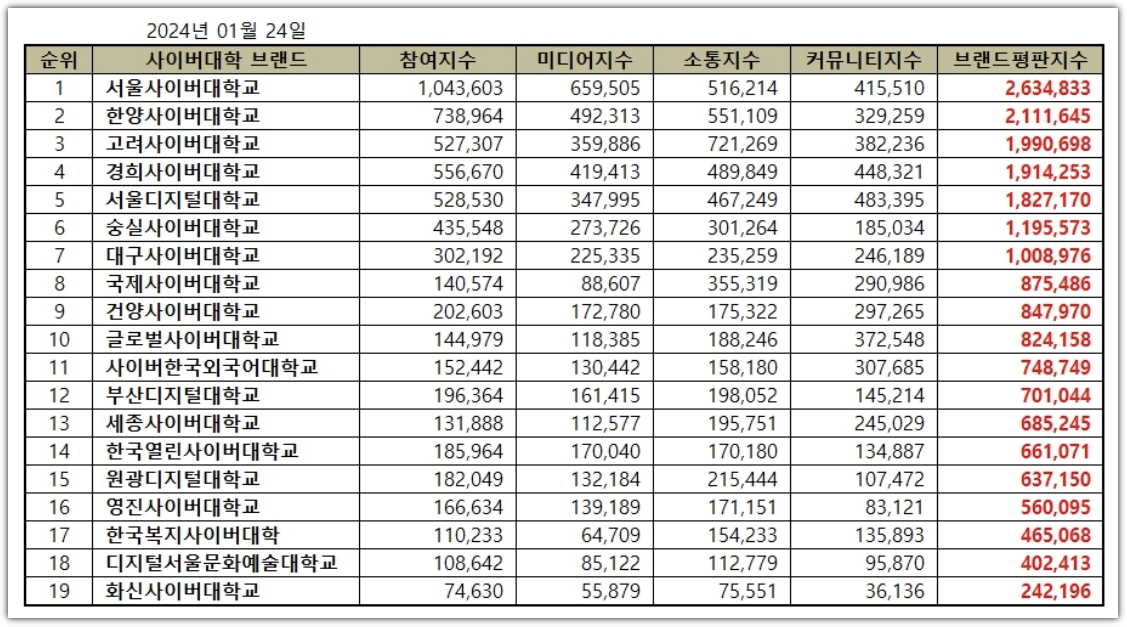 2024년 01월 24일

| 순위 | 사이버대학 브랜드 | 참여지수 | 미디어지수 | 소통지수 | 커뮤니티지수 | 브랜드평판지수 |
|---|---|---|---|---|---|---|
| 1 | 서울사이버대학교 | 1,043,603 | 659,505 | 516,214 | 415,510 | 2,634,833 |
| 2 | 한양사이버대학교 | 738,964 | 492,313 | 551,109 | 329,259 | 2,111,645 |
| 3 | 고려사이버대학교 | 527,307 | 359,886 | 721,269 | 382,236 | 1,990,698 |
| 4 | 경희사이버대학교 | 556,670 | 419,413 | 489,849 | 448,321 | 1,914,253 |
| 5 | 서울디지털대학교 | 528,530 | 347,995 | 467,249 | 483,395 | 1,827,170 |
| 6 | 숭실사이버대학교 | 435,548 | 273,726 | 301,264 | 185,034 | 1,195,573 |
| 7 | 대구사이버대학교 | 302,192 | 225,335 | 235,259 | 246,189 | 1,008,976 |
| 8 | 국제사이버대학교 | 140,574 | 88,607 | 355,319 | 290,986 | 875,486 |
| 9 | 건양사이버대학교 | 202,603 | 172,780 | 175,322 | 297,265 | 847,970 |
| 10 | 글로벌사이버대학교 | 144,979 | 118,385 | 188,246 | 372,548 | 824,158 |
| 11 | 사이버한국외국어대학교 | 152,442 | 130,442 | 158,180 | 307,685 | 748,749 |
| 12 | 부산디지털대학교 | 196,364 | 161,415 | 198,052 | 145,214 | 701,044 |
| 13 | 세종사이버대학교 | 131,888 | 112,577 | 195,751 | 245,029 | 685,245 |
| 14 | 한국열린사이버대학교 | 185,964 | 170,040 | 170,180 | 134,887 | 661,071 |
| 15 | 원광디지털대학교 | 182,049 | 132,184 | 215,444 | 107,472 | 637,150 |
| 16 | 영진사이버대학교 | 166,634 | 139,189 | 171,151 | 83,121 | 560,095 |
| 17 | 한국복지사이버대학 | 110,233 | 64,709 | 154,233 | 135,893 | 465,068 |
| 18 | 디지털서울문화예술대학교 | 108,642 | 85,122 | 112,779 | 95,870 | 402,413 |
| 19 | 화신사이버대학교 | 74,630 | 55,879 | 75,551 | 36,136 | 242,196 |